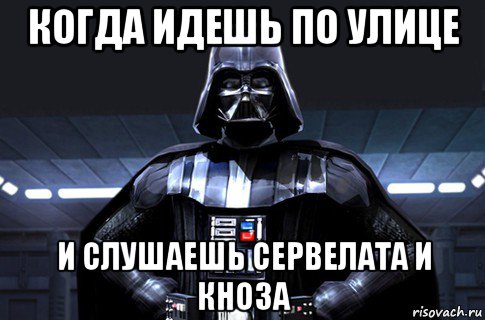 КОГДА ИДЕШЬ ПО УЛИЦЕ

И СЛУШАЕШЬ СЕРВЕЛАТА И КНОЗА

risovach.ru